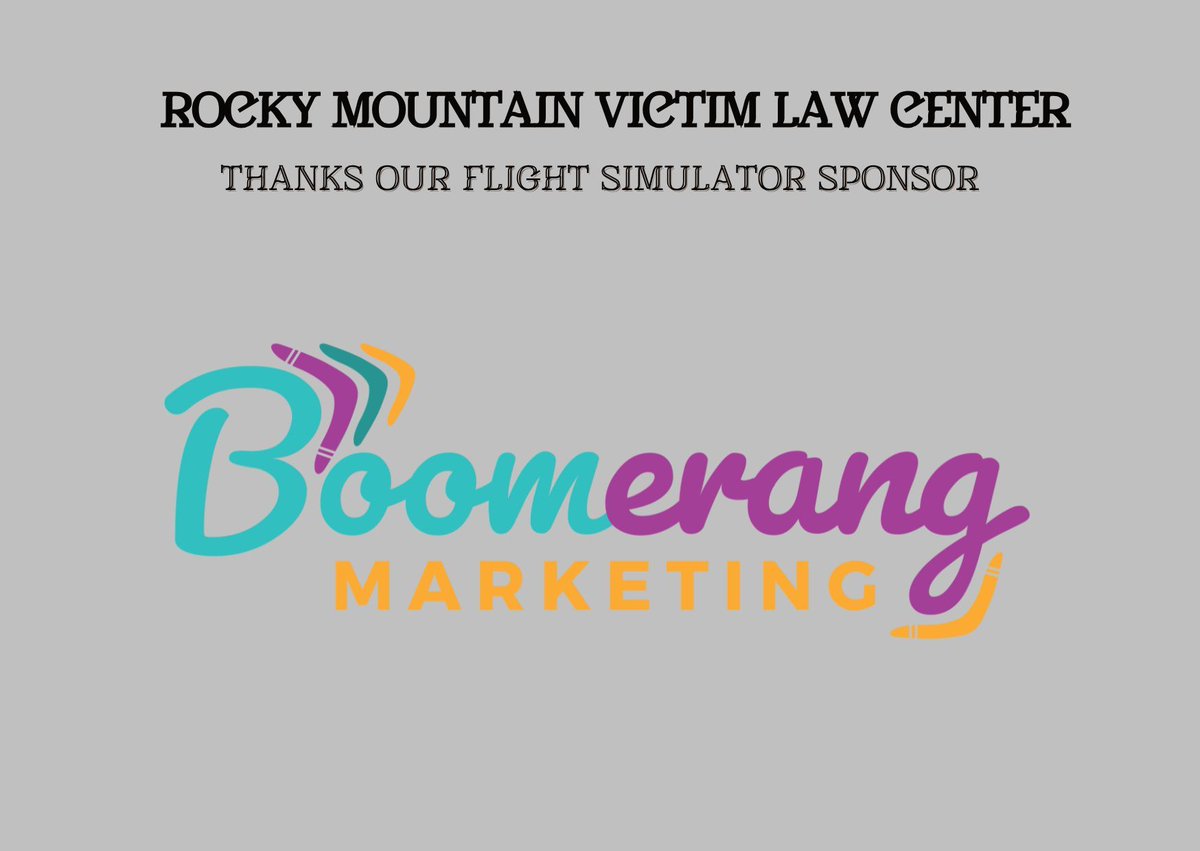 ROCKY MOUNTAIN VICTIM LAW CENTER
THANKS OUR FLIGHT SIMULATOR SPONSOR

Boomerang
MARKETING